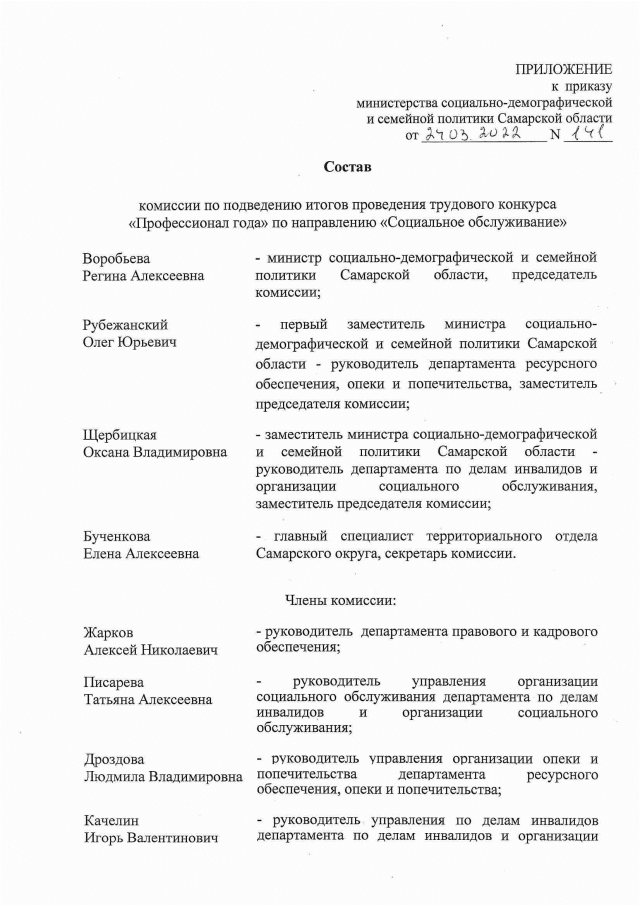 ПРИЛОЖЕНИЕ
к приказу
министерства социально-демографической и семейной политики Самарской области
от 24.03.2022 N 141

Состав

комиссии по подведению итогов проведения трудового конкурса «Профессионал года» по направлению «Социальное обслуживание»

Воробьева
Регина Алексеевна

- министр социально-демографической и семейной политики Самарской области, председатель комиссии;

Рубежанский
Олег Юрьевич

- первый заместитель министра социально-демографической и семейной политики Самарской области - руководитель департамента ресурсного обеспечения, опеки и попечительства, заместитель председателя комиссии;

Щербицкая
Оксана Владимировна

- заместитель министра социально-демографической и семейной политики Самарской области - руководитель департамента по делам инвалидов и организации социального обслуживания, заместитель председателя комиссии;

Бученкова
Елена Алексеевна

- главный специалист территориального отдела Самарского округа, секретарь комиссии.

Члены комиссии:

Жарков
Алексей Николаевич

- руководитель департамента правового и кадрового обеспечения;

Писарева
Татьяна Алексеевна

- руководитель управления организации социального обслуживания департамента по делам инвалидов и организации социального обслуживания;

Дроздова
Людмила Владимировна

- руководитель управления организации опеки и попечительства департамента ресурсного обеспечения, опеки и попечительства;

Качелин
Игорь Валентинович

- руководитель управления по делам инвалидов департамента по делам инвалидов и организации